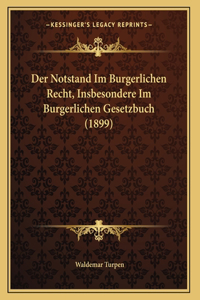 —KESSINGER'S LEGACY REPRINTS—

Der Notstand Im Burgerlichen Recht, Insbesondere Im Burgerlichen Gesetzbuch (1899)

Waldemar Turpen